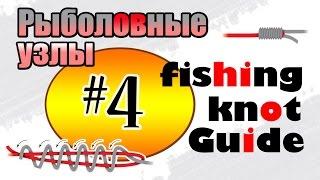 Рыболовные узлы

#4

fishing knot Guide